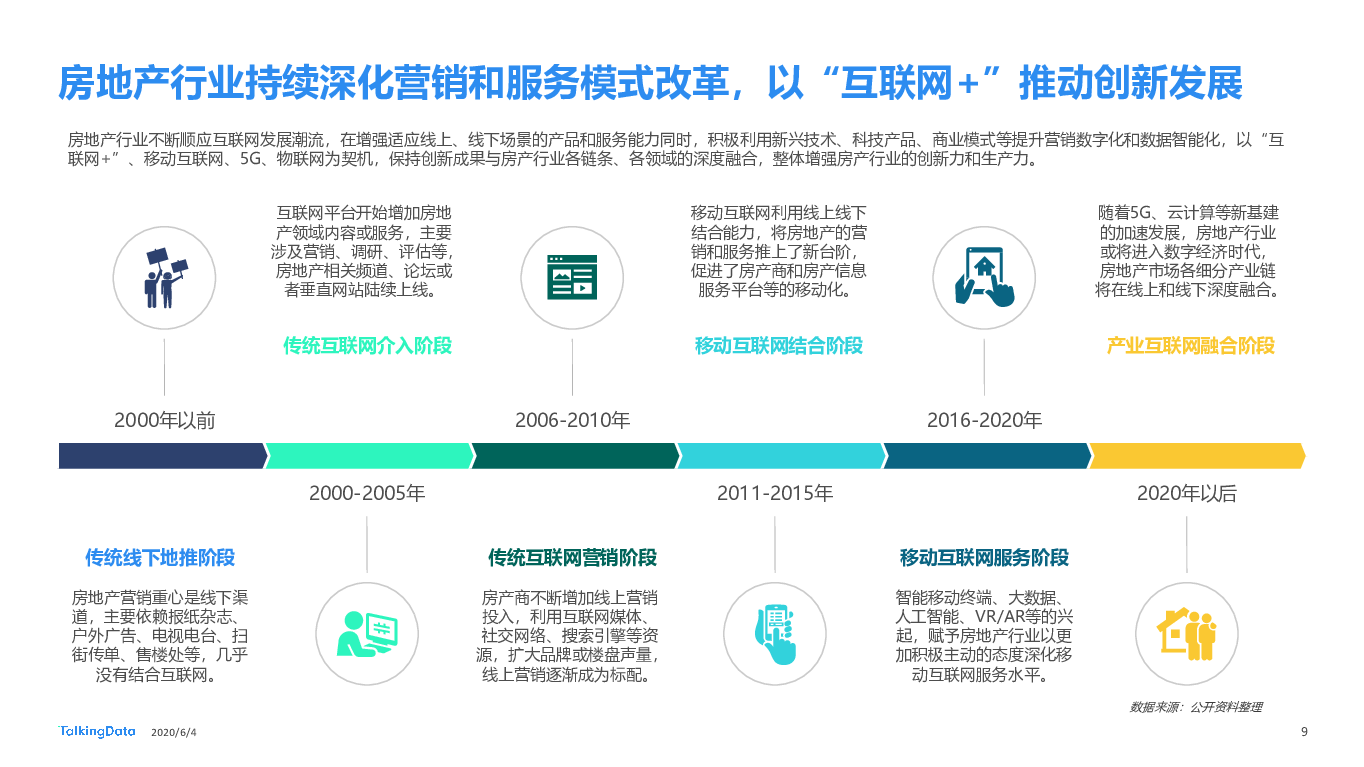 房地产行业持续深化营销和服务模式改革，以“互联网+”推动创新发展

房地产行业不断顺应互联网发展潮流，在增强适应线上、线下场景的产品和服务能力同时，积极利用新兴技术、科技产品、商业模式等提升营销数字化和数据智能化，以“互联网+”、移动互联网、5G、物联网为契机，保持创新成果与房产行业各链条、各领域的深度融合，整体增强房产行业的创新力和生产力。

互联网平台开始增加房地产领域内容或服务，主要涉及营销、调研、评估等，房地产相关频道、论坛或者垂直网站陆续上线。

传统互联网介入阶段

移动互联网利用线上线下结合能力，将房地产的营销和服务推上了新台阶，促进了房产商和房产信息服务平台等的移动化。

移动互联网结合阶段

随着5G、云计算等新基建的加速发展，房地产行业或将进入数字经济时代，房地产市场各细分产业链将在线上和线下深度融合。

产业互联网融合阶段

2000年以前

2006-2010年

2016-2020年

2000-2005年

2011-2015年

2020年以后

传统线下地推阶段

房地产营销重心是线下渠道，主要依赖报纸杂志、户外广告、电视电台、扫街传单、售楼处等，几乎没有结合互联网。

传统互联网营销阶段

房产商不断增加线上营销投入，利用互联网媒体、社交网络、搜索引擎等资源，扩大品牌或楼盘声量，线上营销逐渐成为标配。

移动互联网服务阶段

智能移动终端、大数据、人工智能、VR/AR等的兴起，赋予房地产行业以更加积极主动的态度深化移动互联网服务水平。

数据来源：公开资料整理

TalkingData 2020/6/4

9